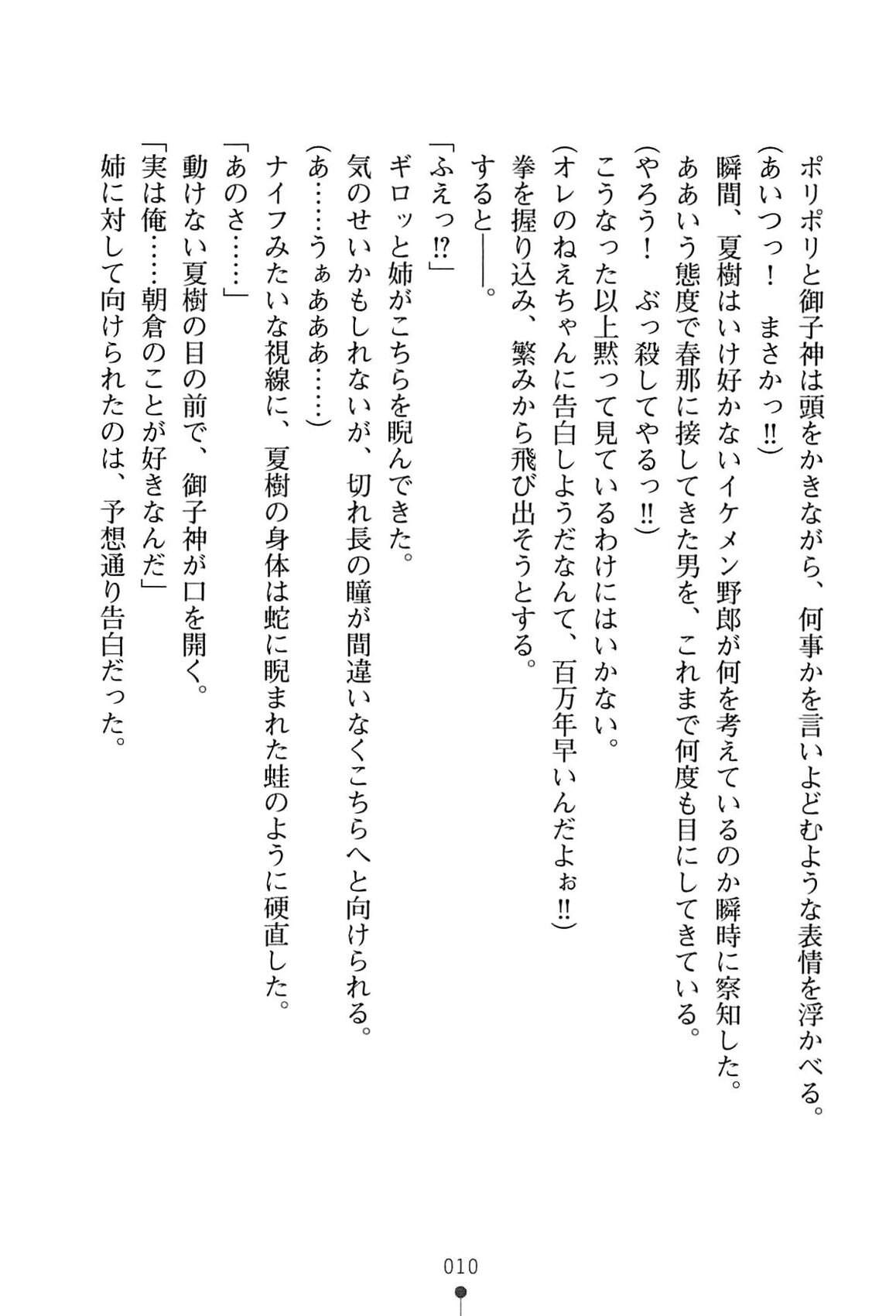 ポリポリと御子神は頭をかきながら、何事かを言いよどむような表情を浮かべる。
（あいつっ！　まさかっ!!）
瞬間、夏樹はいけ好かないイケメン野郎が何を考えているのか瞬時に察知した。
ああいう態度で春那に接してきた男を、これまで何度も目にしてきている。
（やろう！　ぶっ殺してやるっ!!）
こうなった以上黙って見ているわけにはいかない。
（オレのねえちゃんに告白しようだなんて、百万年早いんだよぉ!!）
拳を握り込み、繁みから飛び出そうとする。
すると――。
「ふえっ!?」
ギロッと姉がこちらを睨んできた。
気のせいかもしれないが、切れ長の瞳が間違いなくこちらへと向けられる。
（あ……うぁあああ……）
ナイフみたいな視線に、夏樹の身体は蛇に睨まれた蛙のように硬直した。
「あのさ……」
動けない夏樹の目の前で、御子神が口を開く。
「実は俺……朝倉のことが好きなんだ」
姉に対して向けられたのは、予想通り告白だった。

010